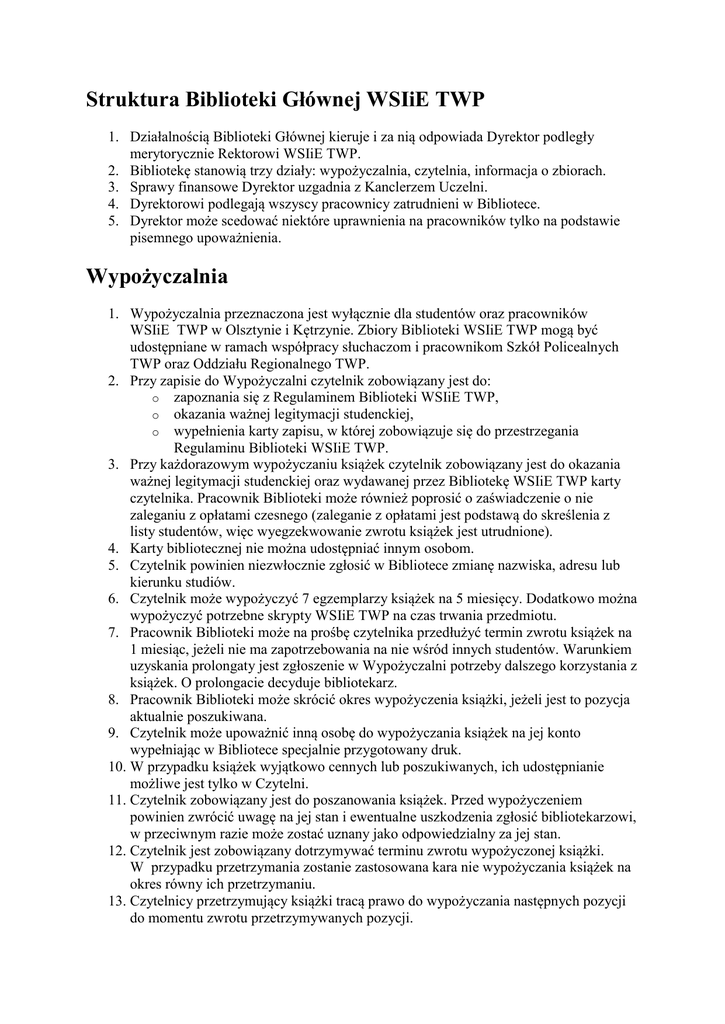 Struktura Biblioteki Głównej WSIiE TWP

1. Działalnością Biblioteki Głównej kieruje i za nią odpowiada Dyrektor podległy merytorycznie Rektorowi WSIiE TWP.
2. Bibliotekę stanowią trzy działy: wypożyczalnia, czytelnia, informacja o zbiorach.
3. Sprawy finansowe Dyrektor uzgadnia z Kanclerzem Uczelni.
4. Dyrektorowi podlegają wszyscy pracownicy zatrudnieni w Bibliotece.
5. Dyrektor może scedować niektóre uprawnienia na pracowników tylko na podstawie pisemnego upoważnienia.

Wypożyczalnia

1. Wypożyczalnia przeznaczona jest wyłącznie dla studentów oraz pracowników WSIiE TWP w Olsztynie i Kętrzynie. Zbiory Biblioteki WSIiE TWP mogą być udostępniane w ramach współpracy słuchaczom i pracownikom Szkół Policealnych TWP oraz Oddziału Regionalnego TWP.
2. Przy zapisie do Wypożyczalni czytelnik zobowiązany jest do:
o zapoznania się z Regulaminem Biblioteki WSIiE TWP,
o okazania ważnej legitymacji studenckiej,
o wypełnienia karty zapisu, w której zobowiązuje się do przestrzegania Regulaminu Biblioteki WSIiE TWP.
3. Przy każdorazowym wypożyczaniu książek czytelnik zobowiązany jest do okazania ważnej legitymacji studenckiej oraz wydawanej przez Bibliotekę WSIiE TWP karty czytelnika. Pracownik Biblioteki może również poprosić o zaświadczenie o nie zaleganiu z opłatami czesnego (zaleganie z opłatami jest podstawą do skreślenia z listy studentów, więc wyegzekwowanie zwrotu książek jest utrudnione).
4. Karty bibliotecznej nie można udostępniać innym osobom.
5. Czytelnik powinien niezwłocznie zgłosić w Bibliotece zmianę nazwiska, adresu lub kierunku studiów.
6. Czytelnik może wypożyczyć 7 egzemplarzy książek na 5 miesięcy. Dodatkowo można wypożyczyć potrzebne skrypty WSIiE TWP na czas trwania przedmiotu.
7. Pracownik Biblioteki może na prośbę czytelnika przedłużyć termin zwrotu książek na 1 miesiąc, jeżeli nie ma zapotrzebowania na nie wśród innych studentów. Warunkiem uzyskania prolongaty jest zgłoszenie w Wypożyczalni potrzeby dalszego korzystania z książek. O prolongacie decyduje bibliotekarz.
8. Pracownik Biblioteki może skrócić okres wypożyczenia książki, jeżeli jest to pozycja aktualnie poszukiwana.
9. Czytelnik może upoważnić inną osobę do wypożyczania książek na jej konto wypełniając w Bibliotece specjalnie przygotowany druk.
10. W przypadku książek wyjątkowo cennych lub poszukiwanych, ich udostępnianie możliwe jest tylko w Czytelni.
11. Czytelnik zobowiązany jest do poszanowania książek. Przed wypożyczeniem powinien zwrócić uwagę na jej stan i ewentualne uszkodzenia zgłosić bibliotekarzowi, w przeciwnym razie może zostać uznany jako odpowiedzialny za jej stan.
12. Czytelnik jest zobowiązany dotrzymywać terminu zwrotu wypożyczonej książki. W przypadku przetrzymania zostanie zastosowana kara nie wypożyczania książek na okres równy ich przetrzymaniu.
13. Czytelnicy przetrzymujący książki tracą prawo do wypożyczania następnych pozycji do momentu zwrotu przetrzymywanych pozycji.